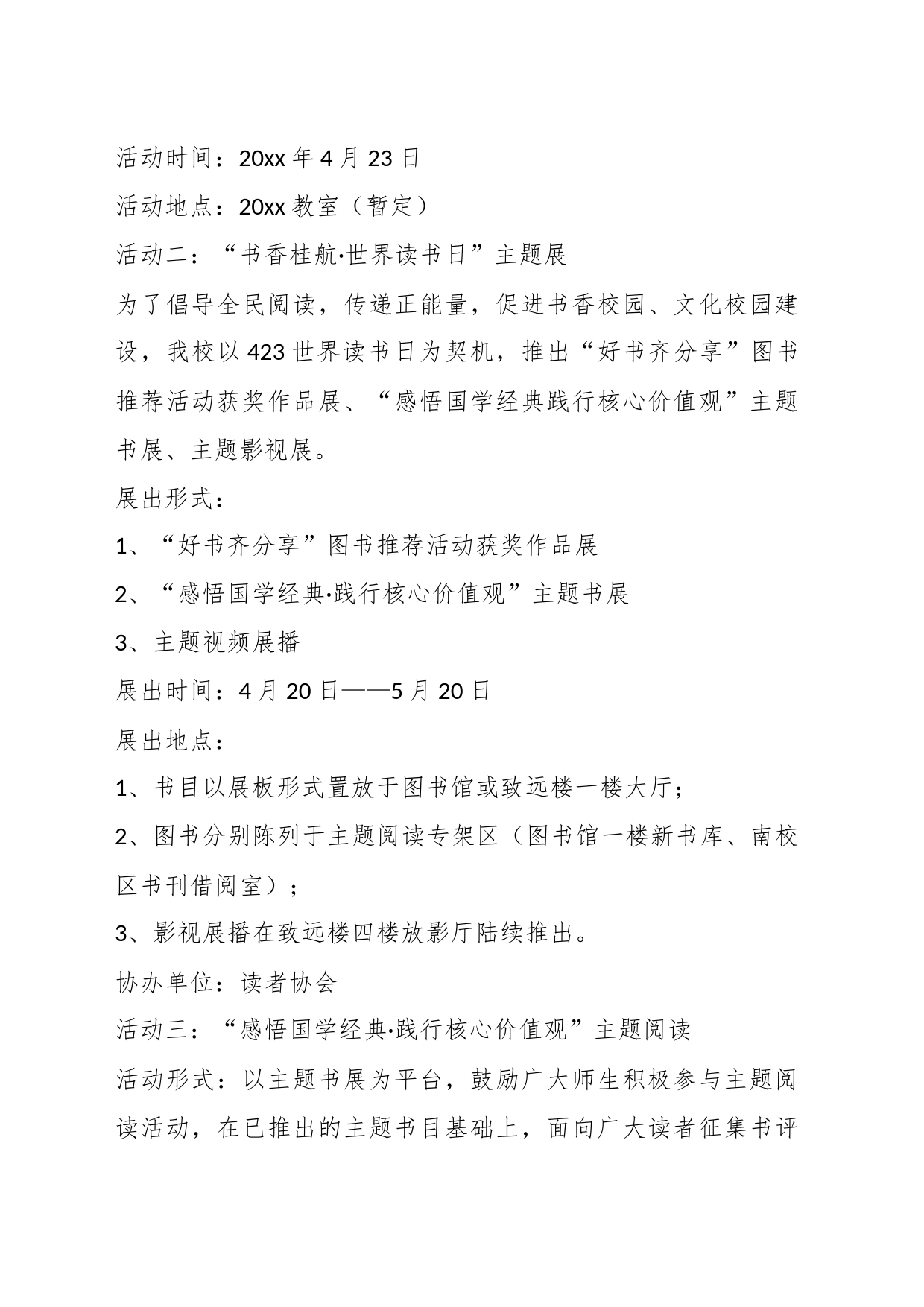 活动时间：20xx 年 4 月 23 日

活动地点：20xx 教室（暂定）

活动二：“书香桂航·世界读书日”主题展

为了倡导全民阅读，传递正能量，促进书香校园、文化校园建设，我校以 423 世界读书日为契机，推出“好书齐分享”图书推荐活动获奖作品展、“感悟国学经典践行核心价值观”主题书展、主题影视展。

展出形式：

1、“好书齐分享”图书推荐活动获奖作品展

2、“感悟国学经典·践行核心价值观”主题书展

3、主题视频展播

展出时间：4 月 20 日——5 月 20 日

展出地点：

1、书目以展板形式置放于图书馆或致远楼一楼大厅；

2、图书分别陈列于主题阅读专架区（图书馆一楼新书库、南校区书刊借阅室）；

3、影视展播在致远楼四楼放影厅陆续推出。

协办单位：读者协会

活动三：“感悟国学经典·践行核心价值观”主题阅读

活动形式：以主题书展为平台，鼓励广大师生积极参与主题阅读活动，在已推出的主题书目基础上，面向广大读者征集书评